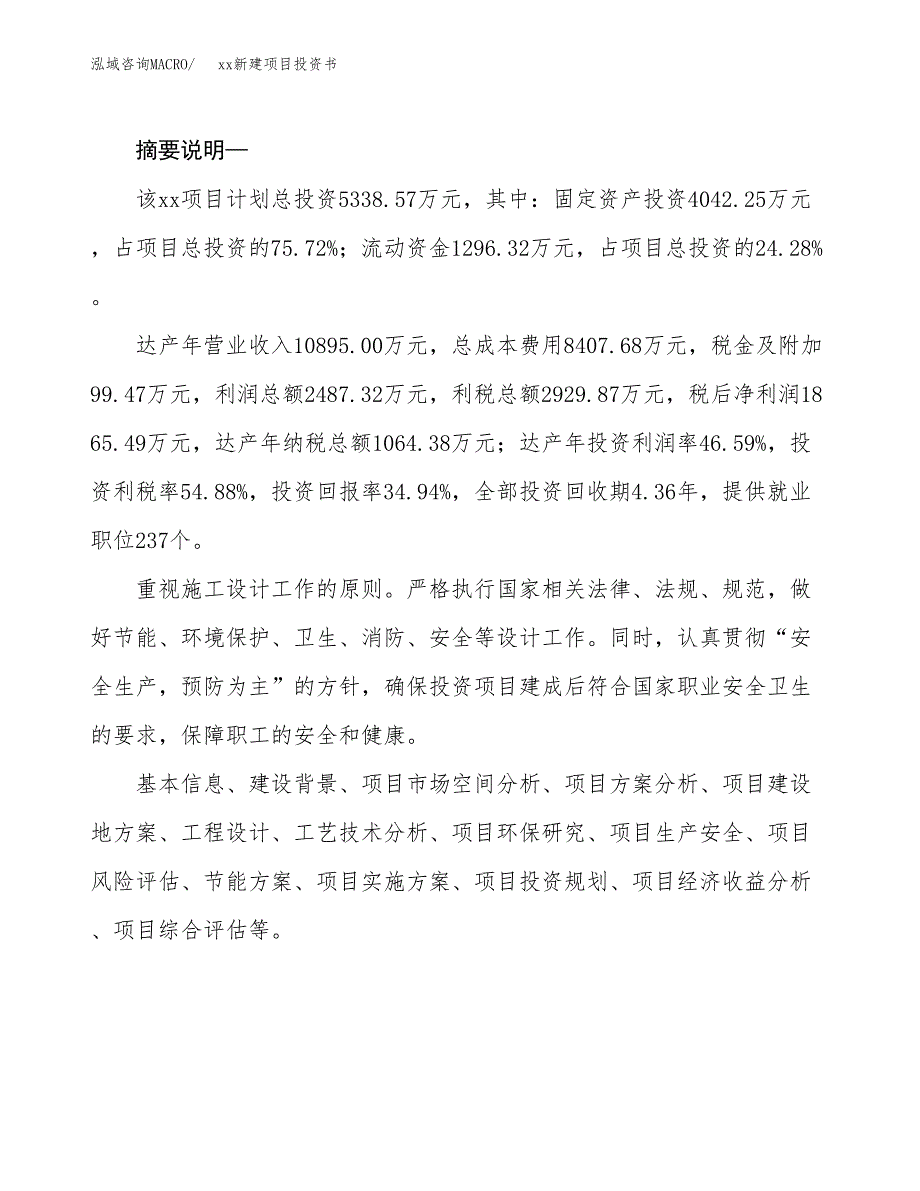 泓域咨询MACRO/　xx新建项目投资书

摘要说明—

该xx项目计划总投资5338.57万元，其中：固定资产投资4042.25万元，占项目总投资的75.72%；流动资金1296.32万元，占项目总投资的24.28%。

达产年营业收入10895.00万元，总成本费用8407.68万元，税金及附加99.47万元，利润总额2487.32万元，利税总额2929.87万元，税后净利润1865.49万元，达产年纳税总额1064.38万元；达产年投资利润率46.59%，投资利税率54.88%，投资回报率34.94%，全部投资回收期4.36年，提供就业职位237个。

重视施工设计工作的原则。严格执行国家相关法律、法规、规范，做好节能、环境保护、卫生、消防、安全等设计工作。同时，认真贯彻“安全生产，预防为主”的方针，确保投资项目建成后符合国家职业安全卫生的要求，保障职工的安全和健康。

基本信息、建设背景、项目市场空间分析、项目方案分析、项目建设地方案、工程设计、工艺技术分析、项目环保研究、项目生产安全、项目风险评估、节能方案、项目实施方案、项目投资规划、项目经济收益分析、项目综合评估等。